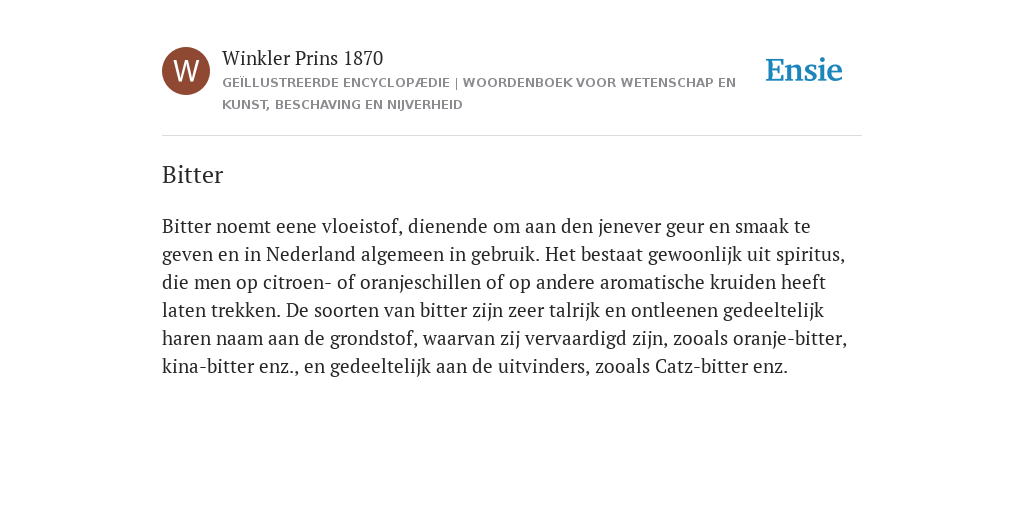 W

Winkler Prins 1870

GEÏLLUSTREERDE ENCYCLOPÆDIE | WOORDENBOEK VOOR WETENSCHAP EN KUNST, BESCHAVING EN NIJVERHEID

Ensie

Bitter

Bitter noemt eene vloeistof, dienende om aan den jenever geur en smaak te geven en in Nederland algemeen in gebruik. Het bestaat gewoonlijk uit spiritus, die men op citroen- of oranjeschillen of op andere aromatische kruiden heeft laten trekken. De soorten van bitter zijn zeer talrijk en ontleenen gedeeltelijk haren naam aan de grondstof, waarvan zij vervaardigd zijn, zooals oranje-bitter, kina-bitter enz., en gedeeltelijk aan de uitvinders, zooals Catz-bitter enz.